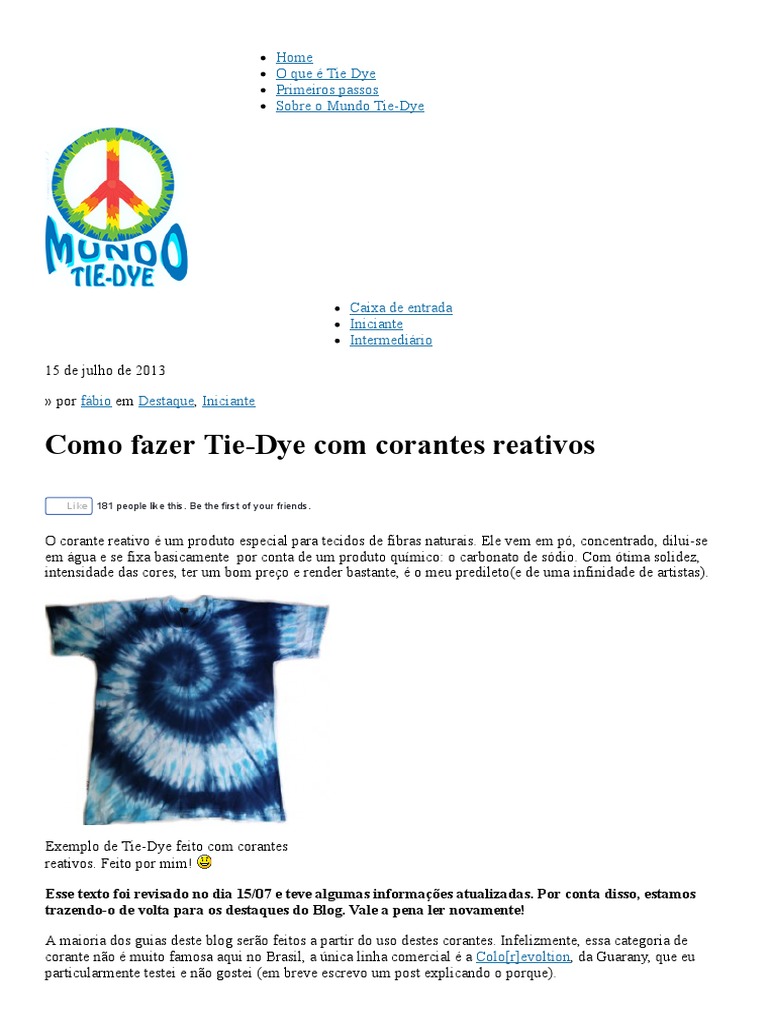 - Home
- O que é Tie Dye
- Primeiros passos
- Sobre o Mundo Tie-Dye

MUNDO TIE-DYE

- Caixa de entrada
- Iniciante
- Intermediário

15 de julho de 2013

» por fábio em Destaque, Iniciante

Como fazer Tie-Dye com corantes reativos

Like 181 people like this. Be the first of your friends.

O corante reativo é um produto especial para tecidos de fibras naturais. Ele vem em pó, concentrado, dilui-se em água e se fixa basicamente por conta de um produto químico: o carbonato de sódio. Com ótima solidez, intensidade das cores, ter um bom preço e render bastante, é o meu predileto(e de uma infinidade de artistas).

Exemplo de Tie-Dye feito com corantes reativos. Feito por mim!

Esse texto foi revisado no dia 15/07 e teve algumas informações atualizadas. Por conta disso, estamos trazendo-o de volta para os destaques do Blog. Vale a pena ler novamente!

A maioria dos guias deste blog serão feitos a partir do uso destes corantes. Infelizmente, essa categoria de corante não é muito famosa aqui no Brasil, a única linha comercial é a Colo[r]evoltion, da Guarany, que eu particularmente testei e não gostei (em breve escrevo um post explicando o porque).